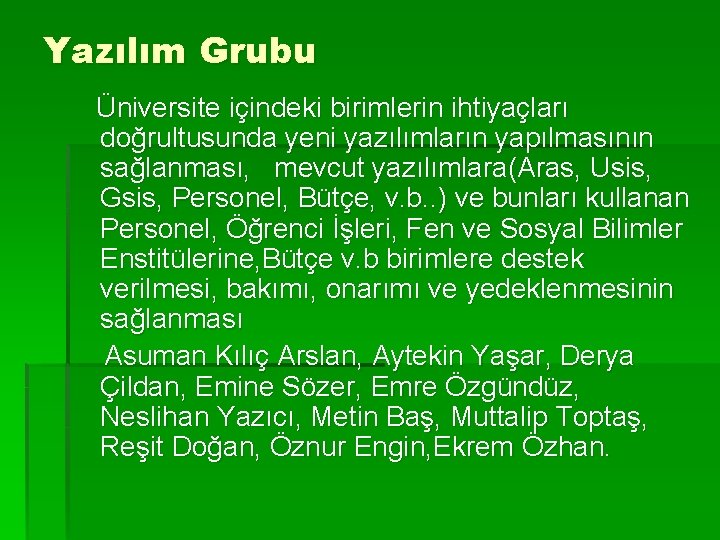 Yazılım Grubu

Üniversite içindeki birimlerin ihtiyaçları doğrultusunda yeni yazılımların yapılmasının sağlanması, mevcut yazılımlara(Aras, Usis, Gsis, Personel, Bütçe, v.b..) ve bunları kullanan Personel, Öğrenci İşleri, Fen ve Sosyal Bilimler Enstitülerine,Bütçe v.b birimlere destek verilmesi, bakımı, onarımı ve yedeklenmesinin sağlanması

Asuman Kılıç Arslan, Aytekin Yaşar, Derya Çildan, Emine Sözer, Emre Özgündüz, Neslihan Yazıcı, Metin Baş, Muttalip Toptaş, Reşit Doğan, Öznur Engin,Ekrem Özhan.